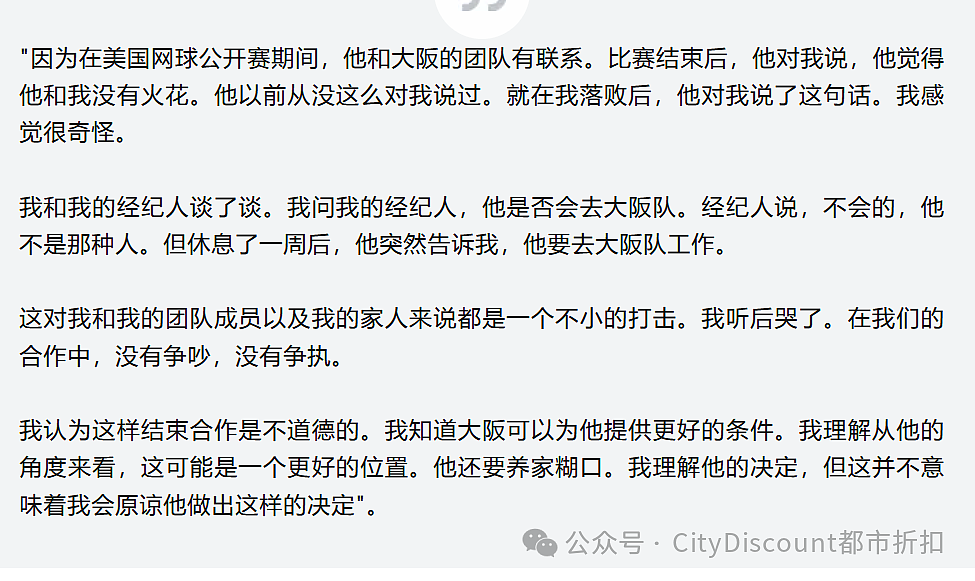 "因为在美国网球公开赛期间，他和大阪的团队有联系。比赛结束后，他对我说，他觉得他和我没有火花。他以前从没这么对我说过。就在我落败后，他对我说了这句话。我感觉很奇怪。

我和我的经纪人谈了谈。我问我的经纪人，他是否会去大阪队。经纪人说，不会的，他不是那种人。但休息了一周后，他突然告诉我，他要去大阪队工作。

这对我和我的团队成员以及我的家人来说都是一个不小的打击。我听后哭了。在我们的合作中，没有争吵，没有争执。

我认为这样结束合作是不道德的。我知道大阪可以为他提供更好的条件。我理解从他的角度来看，这可能是一个更好的位置。他还要养家糊口。我理解他的决定，但这并不意味着我会原谅他做出这样的决定"。

公众号 · CityDiscount都市折扣